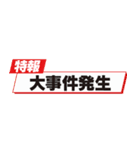 特報
大事件発生